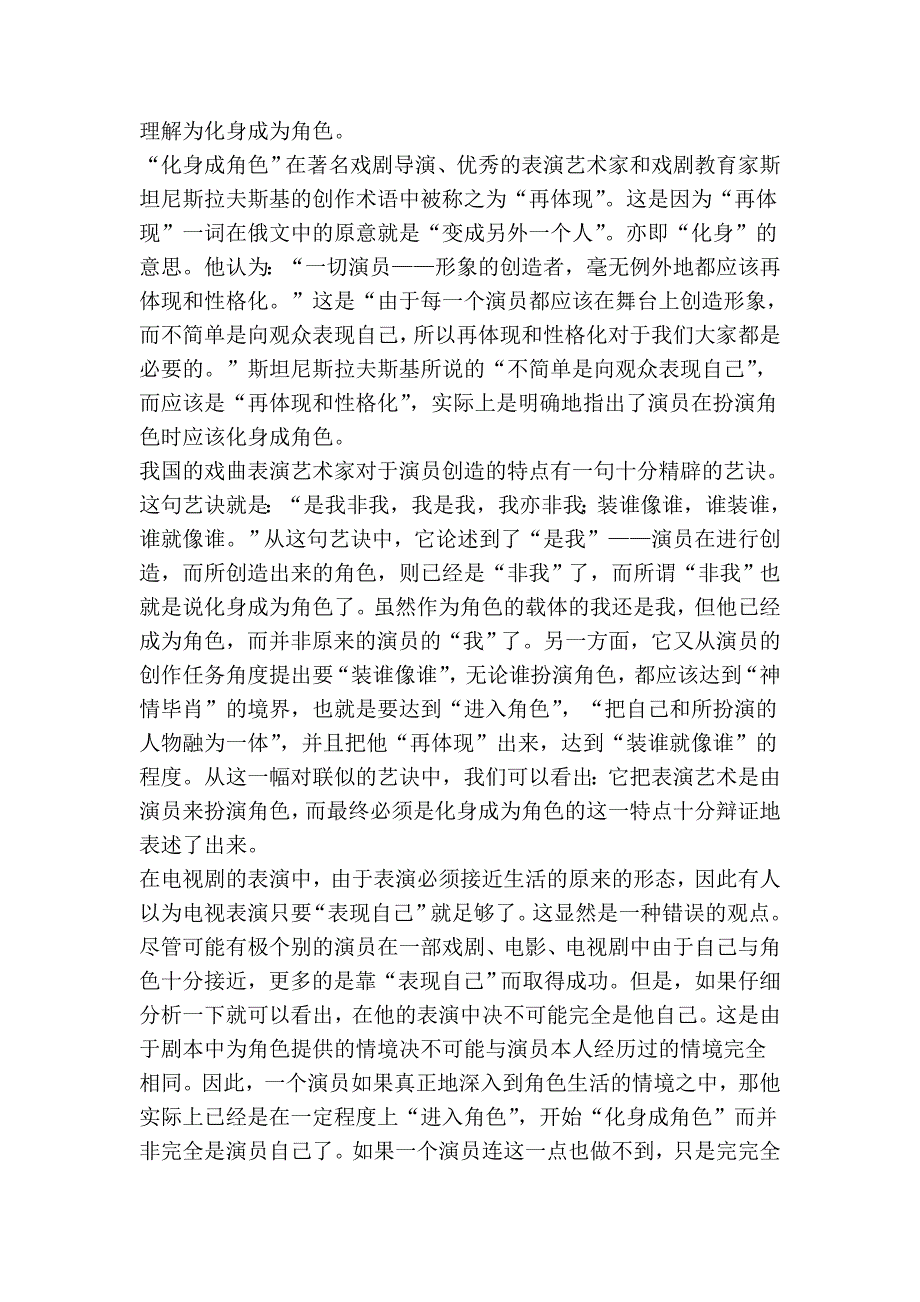 理解为化身成为角色。

“化身成角色”在著名戏剧导演、优秀的表演艺术家和戏剧教育家斯坦尼斯拉夫斯基的创作术语中被称之为“再体现”。这是因为“再体现”一词在俄文中的原意就是“变成另外一个人”。亦即“化身”的意思。他认为：“一切演员——形象的创造者，毫无例外地都应该再体现和性格化。”这是“由于每一个演员都应该在舞台上创造形象，而不简单是向观众表现自己，所以再体现和性格化对于我们大家都是必要的。”斯坦尼斯拉夫斯基所说的“不简单是向观众表现自己”，而应该是“再体现和性格化”，实际上是明确地指出了演员在扮演角色时应该化身成角色。

我国的戏曲表演艺术家对于演员创造的特点有一句十分精辟的艺诀。这句艺诀就是：“是我非我，我是我，我亦非我；装谁像谁，谁装谁，谁就像谁。”从这句艺诀中，它论述到了“是我”——演员在进行创造，而所创造出来的角色，则已经是“非我”了，而所谓“非我”也就是说化身成为角色了。虽然作为角色的载体的我还是我，但他已经成为角色，而并非原来的演员的“我”了。另一方面，它又从演员的创作任务角度提出要“装谁像谁”，无论谁扮演角色，都应该达到“神情毕肖”的境界，也就是要达到“进入角色”，“把自己和所扮演的人物融为一体”，并且把他“再体现”出来，达到“装谁就像谁”的程度。从这一幅对联似的艺诀中，我们可以看出：它把表演艺术是由演员来扮演角色，而最终必须是化身成为角色的这一特点十分辩证地表述了出来。

在电视剧的表演中，由于表演必须接近生活的原来的形态，因此有人以为电视表演只要“表现自己”就足够了。这显然是一种错误的观点。尽管可能有极个别的演员在一部戏剧、电影、电视剧中由于自己与角色十分接近，更多的是靠“表现自己”而取得成功。但是，如果仔细分析一下就可以看出，在他的表演中决不可能完全是他自己。这是由于剧本中为角色提供的情境决不可能与演员本人经历过的情境完全相同。因此，一个演员如果真正地深入到角色生活的情境之中，那他实际上已经是在一定程度上“进入角色”，开始“化身成角色”而并非完全是演员自己了。如果一个演员连这一点也做不到，只是完完全